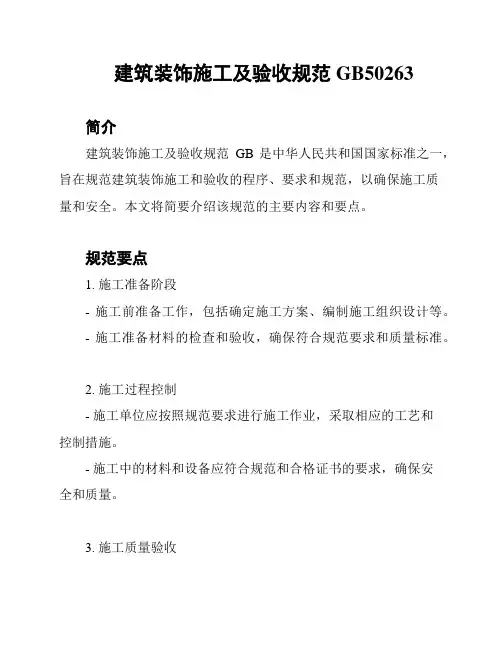 建筑装饰施工及验收规范 GB50263

简介

建筑装饰施工及验收规范 GB 是中华人民共和国国家标准之一，旨在规范建筑装饰施工和验收的程序、要求和规范，以确保施工质量和安全。本文将简要介绍该规范的主要内容和要点。

规范要点

1. 施工准备阶段

- 施工前准备工作，包括确定施工方案、编制施工组织设计等。

- 施工准备材料的检查和验收，确保符合规范要求和质量标准。

2. 施工过程控制

- 施工单位应按照规范要求进行施工作业，采取相应的工艺和控制措施。

- 施工中的材料和设备应符合规范和合格证书的要求，确保安全和质量。

3. 施工质量验收